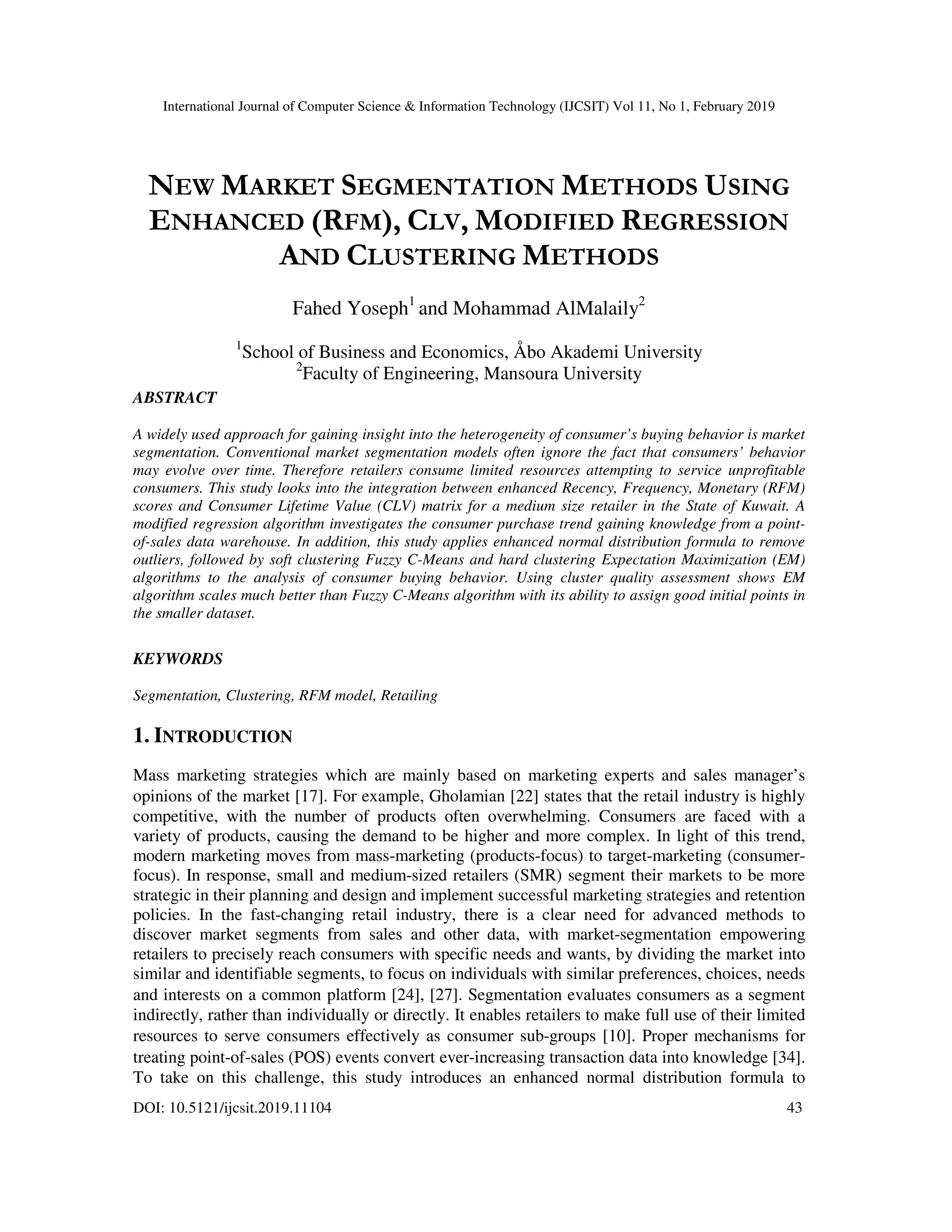 International Journal of Computer Science & Information Technology (IJCSIT) Vol 11, No 1, February 2019

NEW MARKET SEGMENTATION METHODS USING ENHANCED (RFM), CLV, MODIFIED REGRESSION AND CLUSTERING METHODS

Fahed Yoseph$^1$ and Mohammad AlMalaily$^2$

$^1$School of Business and Economics, Åbo Akademi University
$^2$Faculty of Engineering, Mansoura University

ABSTRACT

A widely used approach for gaining insight into the heterogeneity of consumer's buying behavior is market segmentation. Conventional market segmentation models often ignore the fact that consumers' behavior may evolve over time. Therefore retailers consume limited resources attempting to service unprofitable consumers. This study looks into the integration between enhanced Recency, Frequency, Monetary (RFM) scores and Consumer Lifetime Value (CLV) matrix for a medium size retailer in the State of Kuwait. A modified regression algorithm investigates the consumer purchase trend gaining knowledge from a point-of-sales data warehouse. In addition, this study applies enhanced normal distribution formula to remove outliers, followed by soft clustering Fuzzy C-Means and hard clustering Expectation Maximization (EM) algorithms to the analysis of consumer buying behavior. Using cluster quality assessment shows EM algorithm scales much better than Fuzzy C-Means algorithm with its ability to assign good initial points in the smaller dataset.

KEYWORDS

Segmentation, Clustering, RFM model, Retailing

1. INTRODUCTION

Mass marketing strategies which are mainly based on marketing experts and sales manager's opinions of the market [17]. For example, Gholamian [22] states that the retail industry is highly competitive, with the number of products often overwhelming. Consumers are faced with a variety of products, causing the demand to be higher and more complex. In light of this trend, modern marketing moves from mass-marketing (products-focus) to target-marketing (consumer-focus). In response, small and medium-sized retailers (SMR) segment their markets to be more strategic in their planning and design and implement successful marketing strategies and retention policies. In the fast-changing retail industry, there is a clear need for advanced methods to discover market segments from sales and other data, with market-segmentation empowering retailers to precisely reach consumers with specific needs and wants, by dividing the market into similar and identifiable segments, to focus on individuals with similar preferences, choices, needs and interests on a common platform [24], [27]. Segmentation evaluates consumers as a segment indirectly, rather than individually or directly. It enables retailers to make full use of their limited resources to serve consumers effectively as consumer sub-groups [10]. Proper mechanisms for treating point-of-sales (POS) events convert ever-increasing transaction data into knowledge [34]. To take on this challenge, this study introduces an enhanced normal distribution formula to

DOI: 10.5121/ijcsit.2019.11104 43